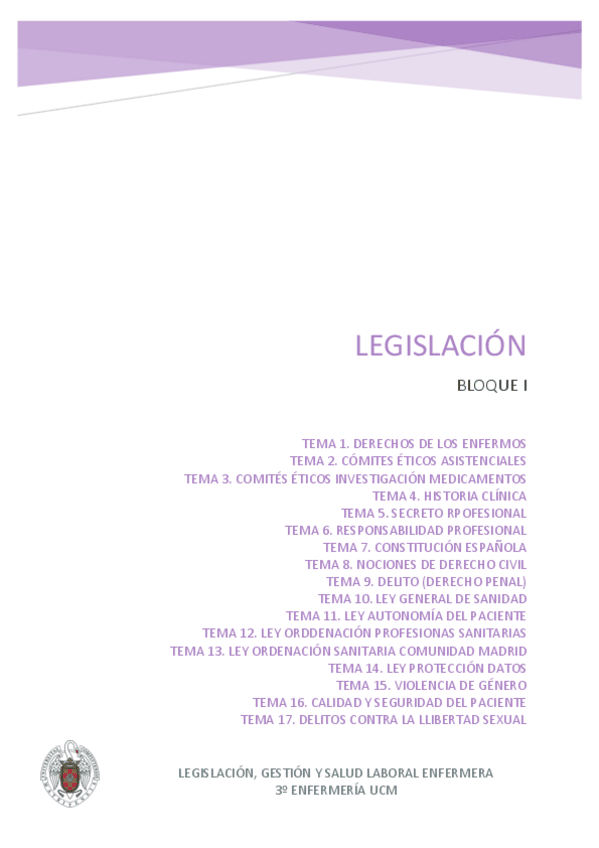 LEGISLACIÓN

BLOQUE I

TEMA 1. DERECHOS DE LOS ENFERMOS
TEMA 2. CÓMITES ÉTICOS ASISTENCIALES
TEMA 3. COMITÉS ÉTICOS INVESTIGACIÓN MEDICAMENTOS
TEMA 4. HISTORIA CLÍNICA
TEMA 5. SECRETO RPOFESIONAL
TEMA 6. RESPONSABILIDAD PROFESIONAL
TEMA 7. CONSTITUCIÓN ESPAÑOLA
TEMA 8. NOCIONES DE DERECHO CIVIL
TEMA 9. DELITO (DERECHO PENAL)
TEMA 10. LEY GENERAL DE SANIDAD
TEMA 11. LEY AUTONOMÍA DEL PACIENTE
TEMA 12. LEY ORDDENACIÓN PROFESIONAS SANITARIAS
TEMA 13. LEY ORDENACIÓN SANITARIA COMUNIDAD MADRID
TEMA 14. LEY PROTECCIÓN DATOS
TEMA 15. VIOLENCIA DE GÉNERO
TEMA 16. CALIDAD Y SEGURIDAD DEL PACIENTE
TEMA 17. DELITOS CONTRA LA LLIBERTAD SEXUAL

LEGISLACIÓN, GESTIÓN Y SALUD LABORAL ENFERMERA
3º ENFERMERÍA UCM